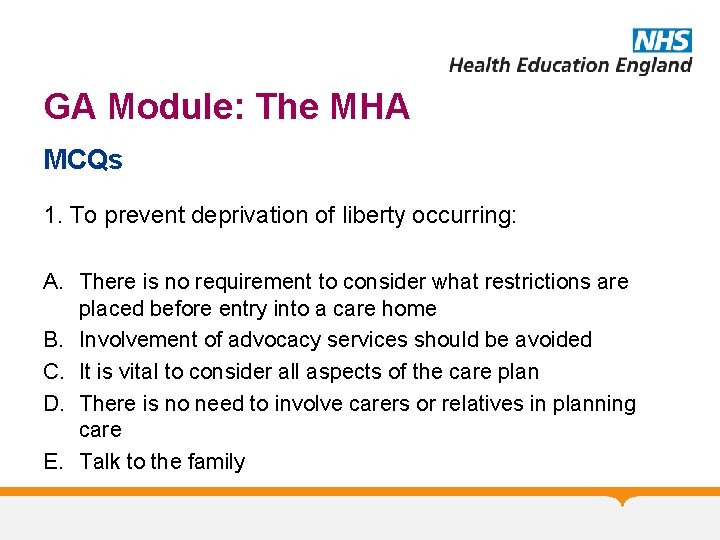 NHS
Health Education England

GA Module: The MHA

MCQs

1. To prevent deprivation of liberty occurring:

A. There is no requirement to consider what restrictions are placed before entry into a care home
B. Involvement of advocacy services should be avoided
C. It is vital to consider all aspects of the care plan
D. There is no need to involve carers or relatives in planning care
E. Talk to the family